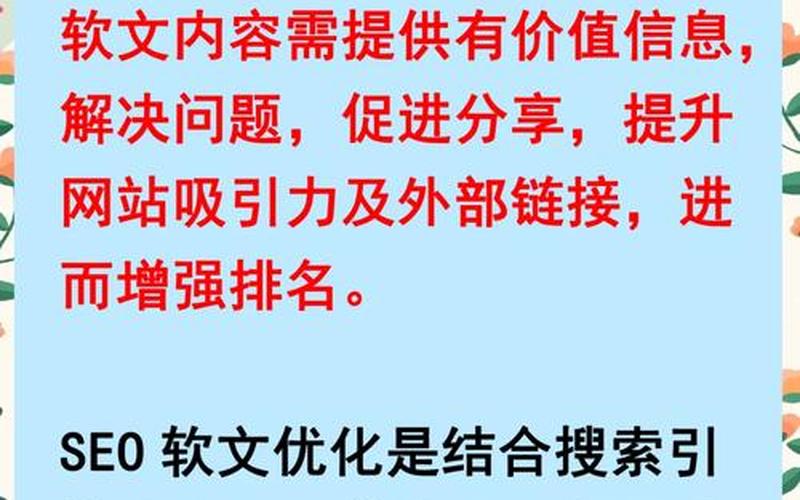 软文内容需提供有价值信息，解决问题，促进分享，提升网站吸引力及外部链接，进而增强排名。

SEO 软文优化是结合搜索引